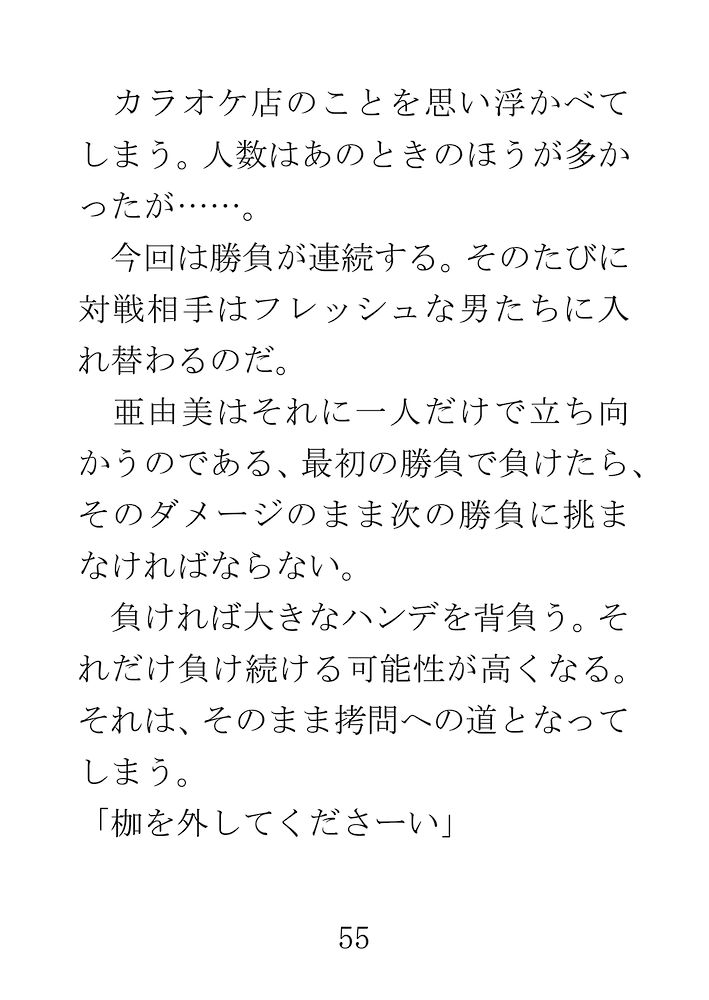 カラオケ店のことを思い浮かべてしまう。人数はあのときのほうが多かったが……。

今回は勝負が連続する。そのたびに対戦相手はフレッシュな男たちに入れ替わるのだ。

亜由美はそれに一人だけで立ち向かうのである、最初の勝負で負けたら、そのダメージのまま次の勝負に挑まなければならない。

負ければ大きなハンデを背負う。それだけ負け続ける可能性が高くなる。それは、そのまま拷問への道となってしまう。

「枷を外してくださーい」

55